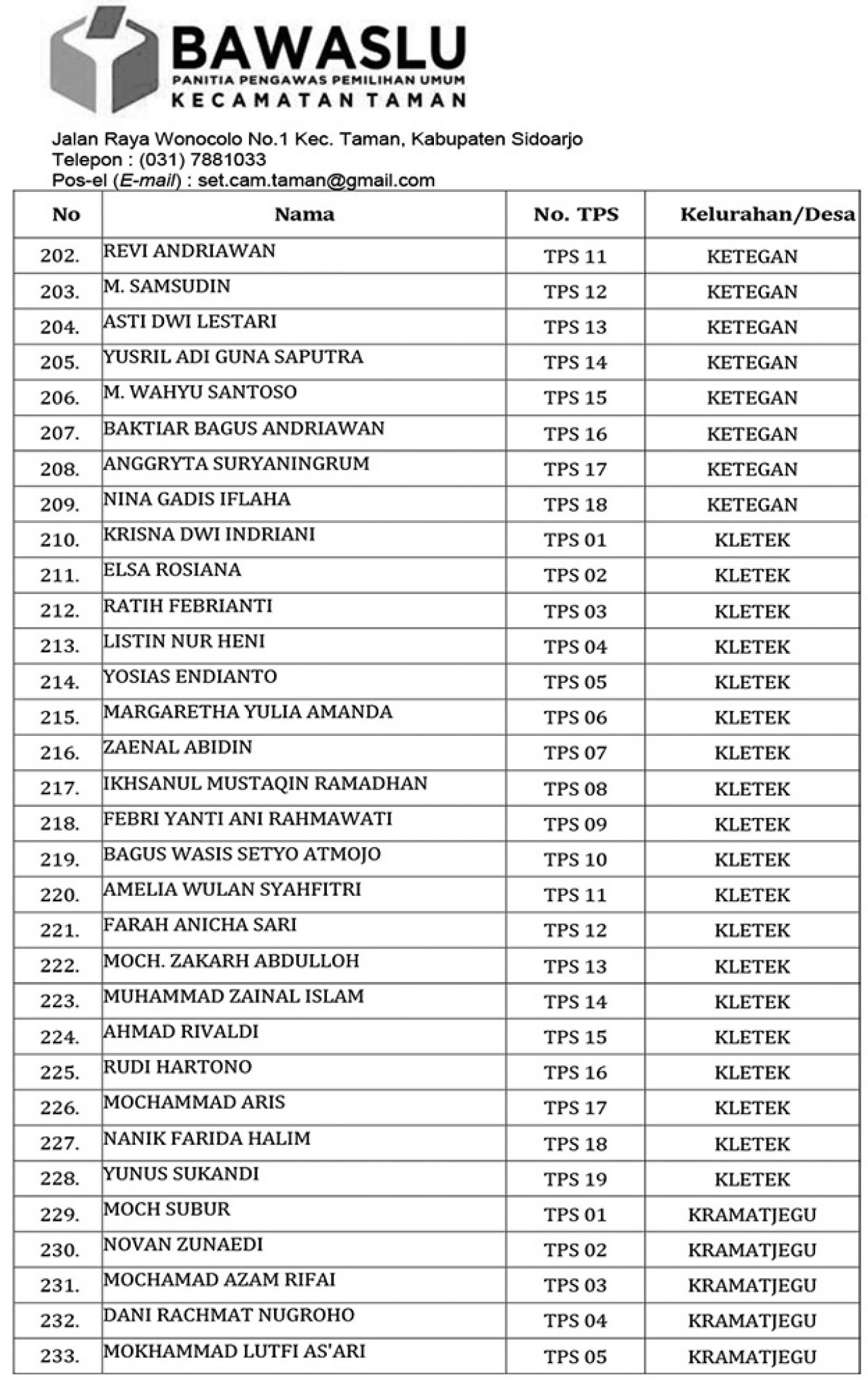 BAWASLU
PANITIA PENGAWAS PEMILIHAN UMUM
KECAMATAN TAMAN

Jalan Raya Wonocolo No.1 Kec. Taman, Kabupaten Sidoarjo
Telepon : (031) 7881033
Pos-el (E-mail) : set.cam.taman@gmail.com

| No | Nama | No. TPS | Kelurahan/Desa |
|---|---|---|---|
| 202. | REVI ANDRIAWAN | TPS 11 | KETEGAN |
| 203. | M. SAMSUDIN | TPS 12 | KETEGAN |
| 204. | ASTI DWI LESTARI | TPS 13 | KETEGAN |
| 205. | YUSRIL ADI GUNA SAPUTRA | TPS 14 | KETEGAN |
| 206. | M. WAHYU SANTOSO | TPS 15 | KETEGAN |
| 207. | BAKTIAR BAGUS ANDRIAWAN | TPS 16 | KETEGAN |
| 208. | ANGGRYTA SURYANINGRUM | TPS 17 | KETEGAN |
| 209. | NINA GADIS IFLAHA | TPS 18 | KETEGAN |
| 210. | KRISNA DWI INDRIANI | TPS 01 | KLETEK |
| 211. | ELSA ROSIANA | TPS 02 | KLETEK |
| 212. | RATIH FEBRIANTI | TPS 03 | KLETEK |
| 213. | LISTIN NUR HENI | TPS 04 | KLETEK |
| 214. | YOSIAS ENDIANTO | TPS 05 | KLETEK |
| 215. | MARGARETHA YULIA AMANDA | TPS 06 | KLETEK |
| 216. | ZAENAL ABIDIN | TPS 07 | KLETEK |
| 217. | IKHSANUL MUSTAQIN RAMADHAN | TPS 08 | KLETEK |
| 218. | FEBRI YANTI ANI RAHMAWATI | TPS 09 | KLETEK |
| 219. | BAGUS WASIS SETYO ATMOJO | TPS 10 | KLETEK |
| 220. | AMELIA WULAN SYAHFITRI | TPS 11 | KLETEK |
| 221. | FARAH ANICHA SARI | TPS 12 | KLETEK |
| 222. | MOCH. ZAKARH ABDULLOH | TPS 13 | KLETEK |
| 223. | MUHAMMAD ZAINAL ISLAM | TPS 14 | KLETEK |
| 224. | AHMAD RIVALDI | TPS 15 | KLETEK |
| 225. | RUDI HARTONO | TPS 16 | KLETEK |
| 226. | MOCHAMMAD ARIS | TPS 17 | KLETEK |
| 227. | NANIK FARIDA HALIM | TPS 18 | KLETEK |
| 228. | YUNUS SUKANDI | TPS 19 | KLETEK |
| 229. | MOCH SUBUR | TPS 01 | KRAMATJEGU |
| 230. | NOVAN ZUNAEDI | TPS 02 | KRAMATJEGU |
| 231. | MOCHAMAD AZAM RIFAI | TPS 03 | KRAMATJEGU |
| 232. | DANI RACHMAT NUGROHO | TPS 04 | KRAMATJEGU |
| 233. | MOKHAMMAD LUTFI AS'ARI | TPS 05 | KRAMATJEGU |